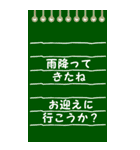 雨降って
きたね

お迎えに
行こうか?